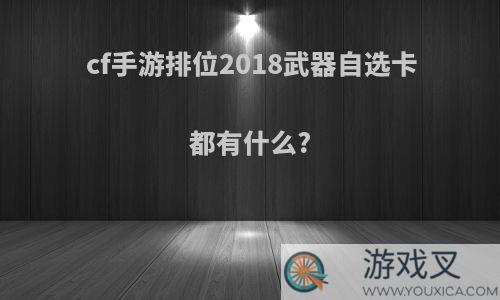 cf手游排位2018武器自选卡

都有什么?

游戏叉
WWW.YOUXICA.COM